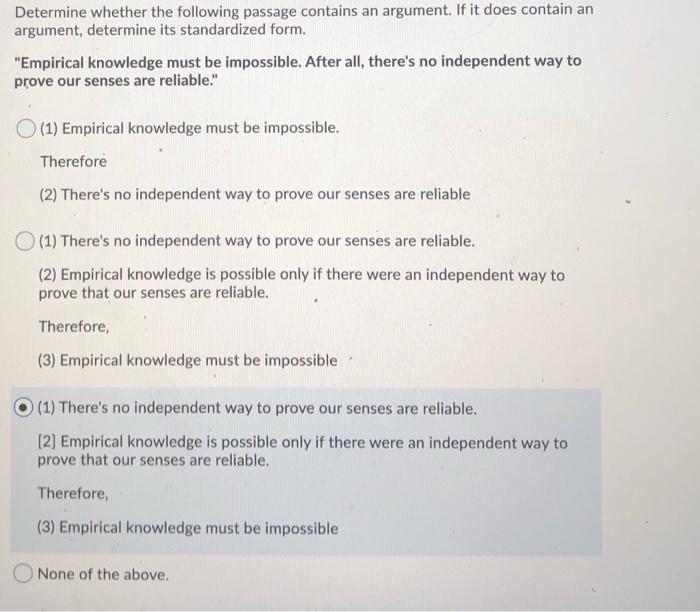 Determine whether the following passage contains an argument. If it does contain an argument, determine its standardized form.

"Empirical knowledge must be impossible. After all, there's no independent way to prove our senses are reliable."

(1) Empirical knowledge must be impossible.

Therefore

(2) There's no independent way to prove our senses are reliable

(1) There's no independent way to prove our senses are reliable.

(2) Empirical knowledge is possible only if there were an independent way to prove that our senses are reliable.

Therefore,

(3) Empirical knowledge must be impossible

(1) There's no independent way to prove our senses are reliable.

[2] Empirical knowledge is possible only if there were an independent way to prove that our senses are reliable.

Therefore,

(3) Empirical knowledge must be impossible

None of the above.